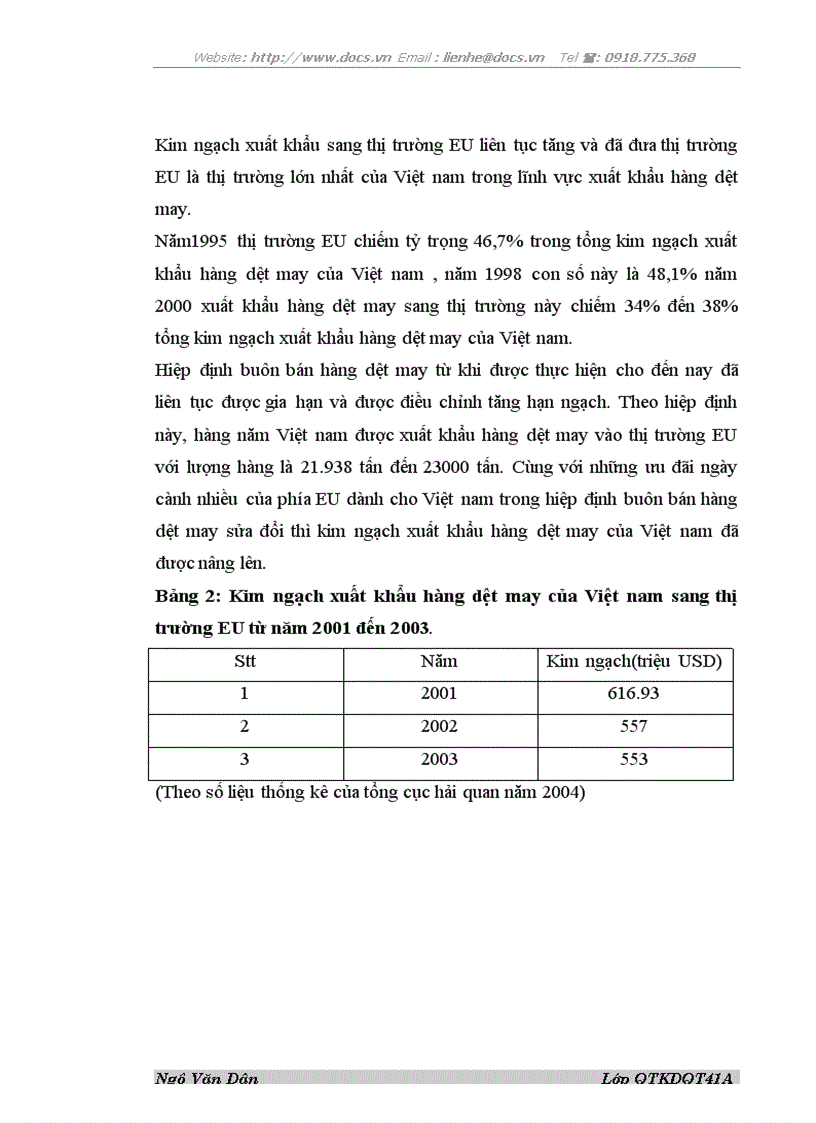 Website: http://www.docs.vn Email : lienhe@docs.vn Tel ☎: 0918.775.368

Kim ngạch xuất khẩu sang thị trường EU liên tục tăng và đã đưa thị trường EU là thị trường lớn nhất của Việt nam trong lĩnh vực xuất khẩu hàng dệt may.

Năm1995 thị trường EU chiếm tỷ trọng 46,7% trong tổng kim ngạch xuất khẩu hàng dệt may của Việt nam , năm 1998 con số này là 48,1% năm 2000 xuất khẩu hàng dệt may sang thị trường này chiếm 34% đến 38% tổng kim ngạch xuất khẩu hàng dệt may của Việt nam.

Hiệp định buôn bán hàng dệt may từ khi được thực hiện cho đến nay đã liên tục được gia hạn và được điều chỉnh tăng hạn ngạch. Theo hiệp định này, hàng năm Việt nam được xuất khẩu hàng dệt may vào thị trường EU với lượng hàng là 21.938 tấn đến 23000 tấn. Cùng với những ưu đãi ngày cành nhiều của phía EU dành cho Việt nam trong hiệp định buôn bán hàng dệt may sửa đổi thì kim ngạch xuất khẩu hàng dệt may của Việt nam đã được nâng lên.

Bảng 2: Kim ngạch xuất khẩu hàng dệt may của Việt nam sang thị trường EU từ năm 2001 đến 2003.

| Stt | Năm | Kim ngạch(triệu USD) |
|---|---|---|
| 1 | 2001 | 616.93 |
| 2 | 2002 | 557 |
| 3 | 2003 | 553 |

(Theo số liệu thống kê của tổng cục hải quan năm 2004)

Ngô Văn Dân Lớp QTKDQT41A